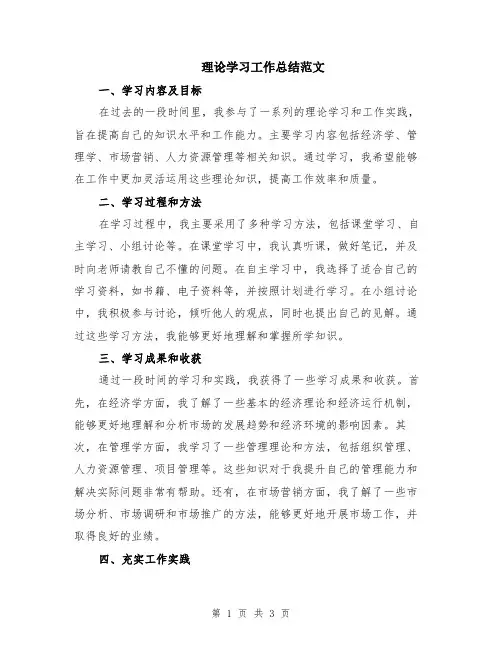 理论学习工作总结范文

一、学习内容及目标

在过去的一段时间里，我参与了一系列的理论学习和工作实践，旨在提高自己的知识水平和工作能力。主要学习内容包括经济学、管理学、市场营销、人力资源管理等相关知识。通过学习，我希望能够在工作中更加灵活运用这些理论知识，提高工作效率和质量。

二、学习过程和方法

在学习过程中，我主要采用了多种学习方法，包括课堂学习、自主学习、小组讨论等。在课堂学习中，我认真听课，做好笔记，并及时向老师请教自己不懂的问题。在自主学习中，我选择了适合自己的学习资料，如书籍、电子资料等，并按照计划进行学习。在小组讨论中，我积极参与讨论，倾听他人的观点，同时也提出自己的见解。通过这些学习方法，我能够更好地理解和掌握所学知识。

三、学习成果和收获

通过一段时间的学习和实践，我获得了一些学习成果和收获。首先，在经济学方面，我了解了一些基本的经济理论和经济运行机制，能够更好地理解和分析市场的发展趋势和经济环境的影响因素。其次，在管理学方面，我学习了一些管理理论和方法，包括组织管理、人力资源管理、项目管理等。这些知识对于我提升自己的管理能力和解决实际问题非常有帮助。还有，在市场营销方面，我了解了一些市场分析、市场调研和市场推广的方法，能够更好地开展市场工作，并取得良好的业绩。

四、充实工作实践

第 1 页 共 3 页